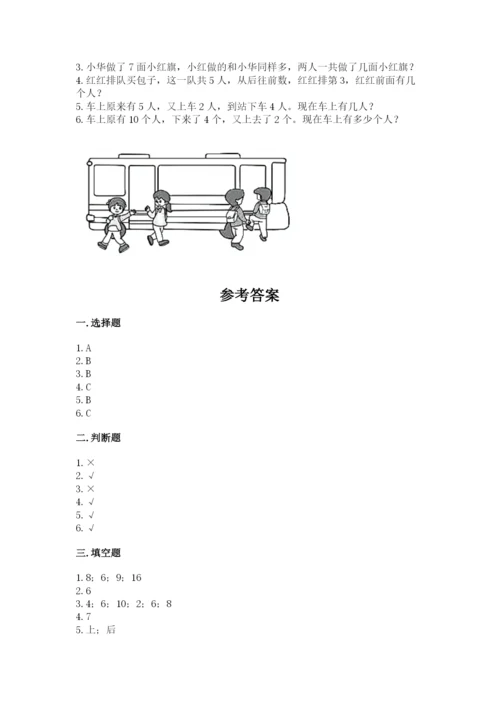 3. 小华做了 7 面小红旗，小红做的和小华同样多，两人一共做了几面小红旗？
4. 红红排队买包子，这一队共 5 人，从后往前数，红红排第 3，红红前面有几个人？
5. 车上原来有 5 人，又上车 2 人，到站下车 4 人。现在车上有几人？
6. 车上原有 10 个人，下来了 4 个，又上去了 2 个。现在车上有多少个人？

参考答案

一. 选择题

1. A
2. B
3. B
4. C
5. B
6. C

二. 判断题

1. ×
2. √
3. ×
4. √
5. √
6. √

三. 填空题

1. 8；6；9；16
2. 6
3. 4；6；10；2；6；8
4. 7
5. 上；后